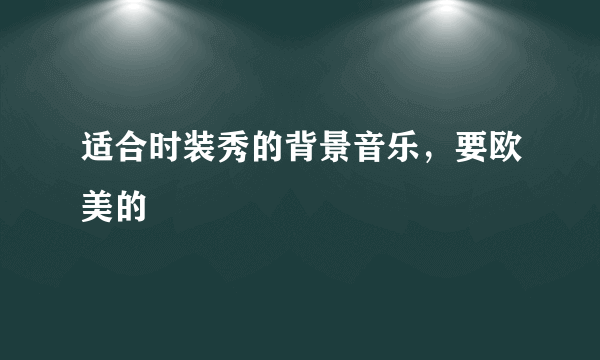 适合时装秀的背景音乐，要欧美的